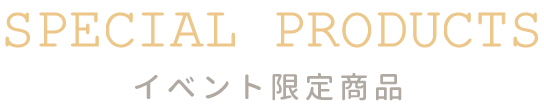 SPECIAL PRODUCTS

イベント限定商品